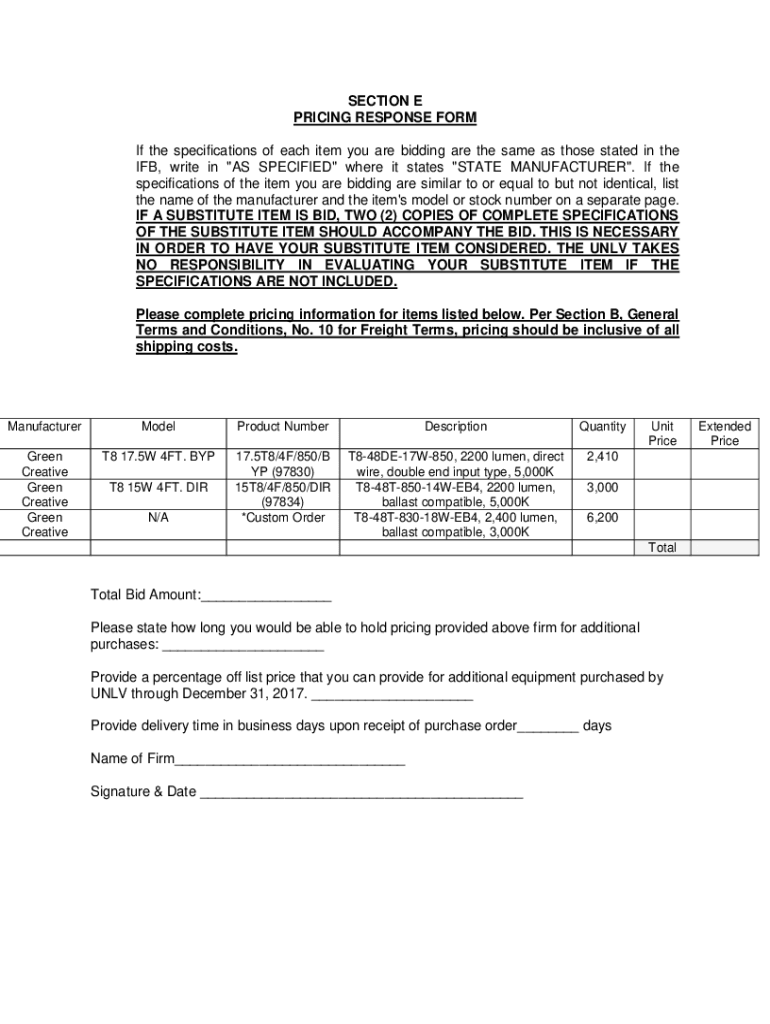 SECTION E
PRICING RESPONSE FORM

If the specifications of each item you are bidding are the same as those stated in the IFB, write in "AS SPECIFIED" where it states "STATE MANUFACTURER". If the specifications of the item you are bidding are similar to or equal to but not identical, list the name of the manufacturer and the item's model or stock number on a separate page. IF A SUBSTITUTE ITEM IS BID, TWO (2) COPIES OF COMPLETE SPECIFICATIONS OF THE SUBSTITUTE ITEM SHOULD ACCOMPANY THE BID. THIS IS NECESSARY IN ORDER TO HAVE YOUR SUBSTITUTE ITEM CONSIDERED. THE UNLV TAKES NO RESPONSIBILITY IN EVALUATING YOUR SUBSTITUTE ITEM IF THE SPECIFICATIONS ARE NOT INCLUDED.

Please complete pricing information for items listed below. Per Section B, General Terms and Conditions, No. 10 for Freight Terms, pricing should be inclusive of all shipping costs.

| Manufacturer | Model | Product Number | Description | Quantity | Unit Price | Extended Price |
|---|---|---|---|---|---|---|
| Green Creative | T8 17.5W 4FT. BYP | 17.5T8/4F/850/BYP (97830) | T8-48DE-17W-850, 2200 lumen, direct wire, double end input type, 5,000K | 2,410 | | |
| Green Creative | T8 15W 4FT. DIR | 15T8/4F/850/DIR (97834) | T8-48T-850-14W-EB4, 2200 lumen, ballast compatible, 5,000K | 3,000 | | |
| Green Creative | N/A | *Custom Order | T8-48T-830-18W-EB4, 2,400 lumen, ballast compatible, 3,000K | 6,200 | | |
| | | | | | Total | |

Total Bid Amount:________________

Please state how long you would be able to hold pricing provided above firm for additional purchases: ____________________

Provide a percentage off list price that you can provide for additional equipment purchased by UNLV through December 31, 2017. ____________________

Provide delivery time in business days upon receipt of purchase order________ days

Name of Firm______________________________

Signature & Date __________________________________________